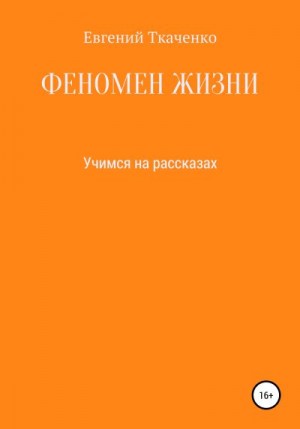 Евгений Ткаченко

ФЕНОМЕН ЖИЗНИ

Учимся на рассказах

16+